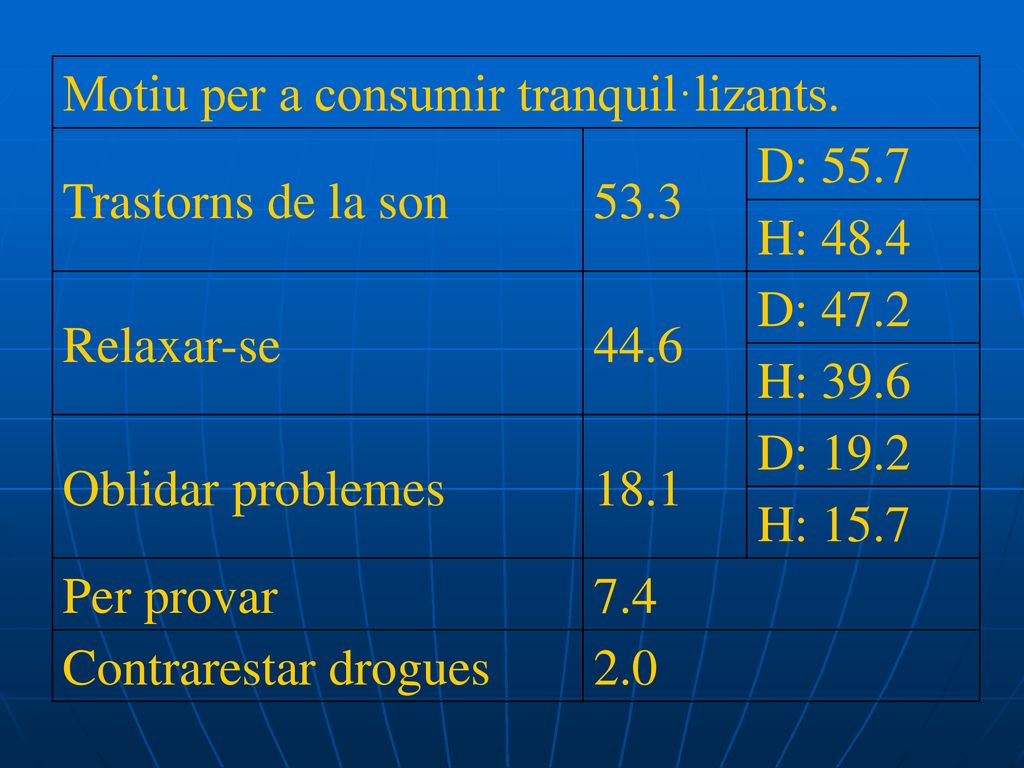 | Motiu per a consumir tranquil·lizants. | | |
|---|---|---|
| Trastorns de la son | 53.3 | D: 55.7 |
| | | H: 48.4 |
| Relaxar-se | 44.6 | D: 47.2 |
| | | H: 39.6 |
| Oblidar problemes | 18.1 | D: 19.2 |
| | | H: 15.7 |
| Per provar | 7.4 | |
| Contrarestar drogues | 2.0 | |